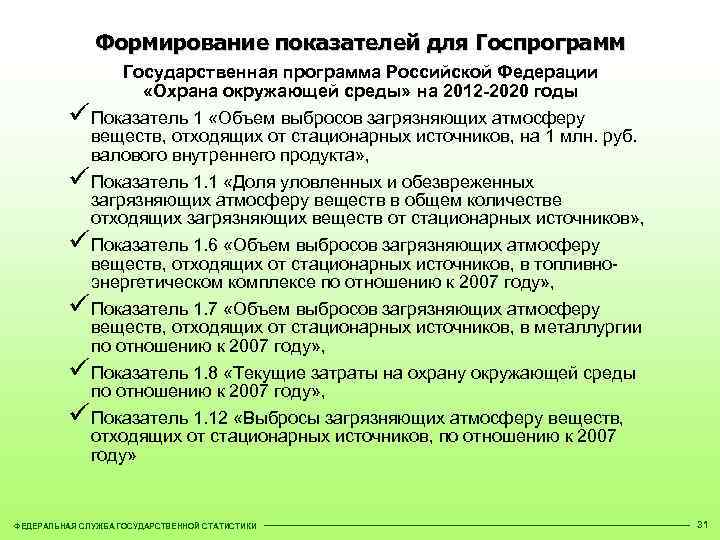 Формирование показателей для Госпрограмм

Государственная программа Российской Федерации «Охрана окружающей среды» на 2012-2020 годы

✓ Показатель 1 «Объем выбросов загрязняющих атмосферу веществ, отходящих от стационарных источников, на 1 млн. руб. валового внутреннего продукта»,

✓ Показатель 1.1 «Доля уловленных и обезвреженных загрязняющих атмосферу веществ в общем количестве отходящих загрязняющих веществ от стационарных источников»,

✓ Показатель 1.6 «Объем выбросов загрязняющих атмосферу веществ, отходящих от стационарных источников, в топливно-энергетическом комплексе по отношению к 2007 году»,

✓ Показатель 1.7 «Объем выбросов загрязняющих атмосферу веществ, отходящих от стационарных источников, в металлургии по отношению к 2007 году»,

✓ Показатель 1.8 «Текущие затраты на охрану окружающей среды по отношению к 2007 году»,

✓ Показатель 1.12 «Выбросы загрязняющих атмосферу веществ, отходящих от стационарных источников, по отношению к 2007 году»

ФЕДЕРАЛЬНАЯ СЛУЖБА ГОСУДАРСТВЕННОЙ СТАТИСТИКИ

31